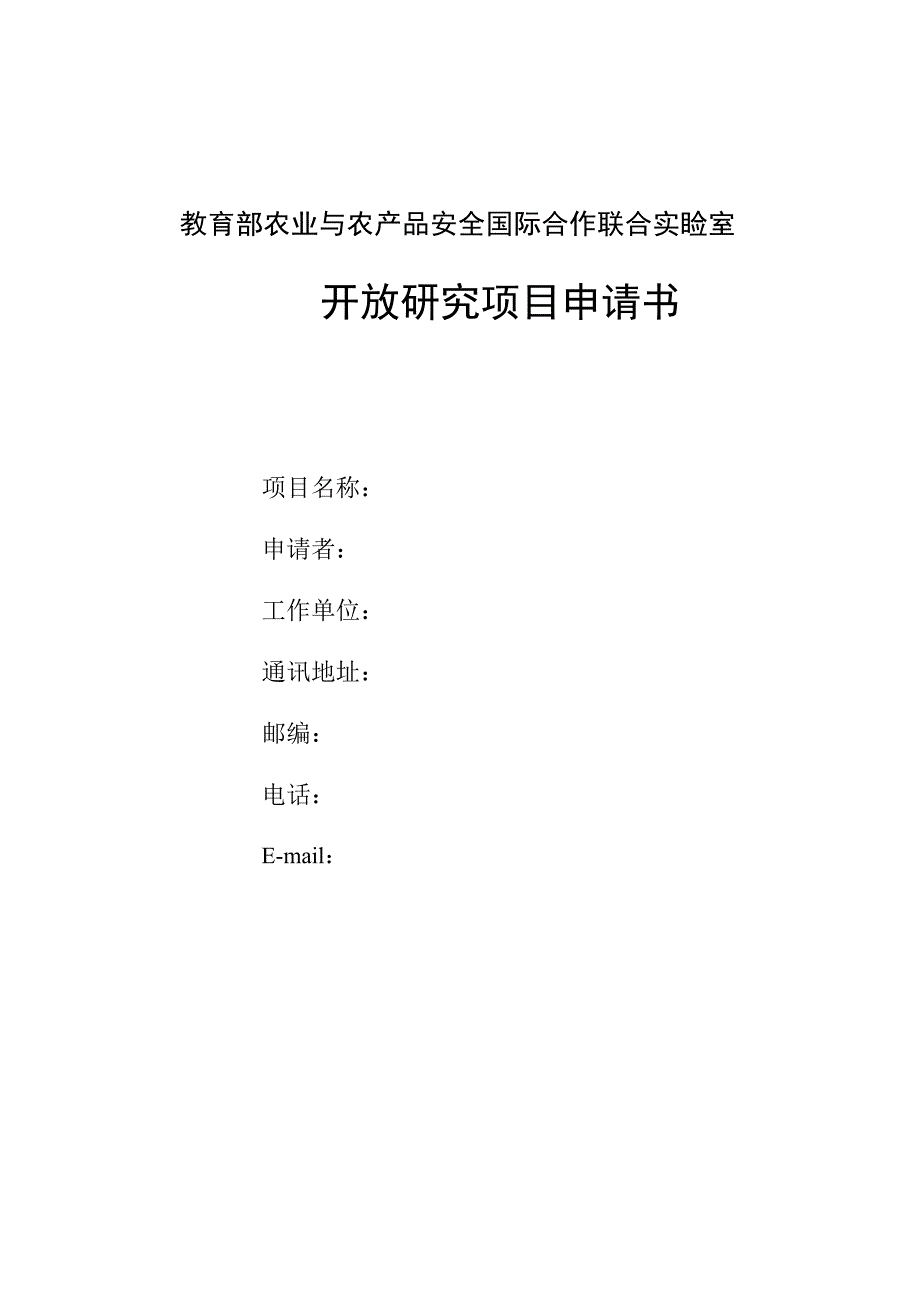 教育部农业与农产品安全国际合作联合实验室

开放研究项目申请书

项目名称：

申请者：

工作单位：

通讯地址：

邮编：

电话：

E-mail：